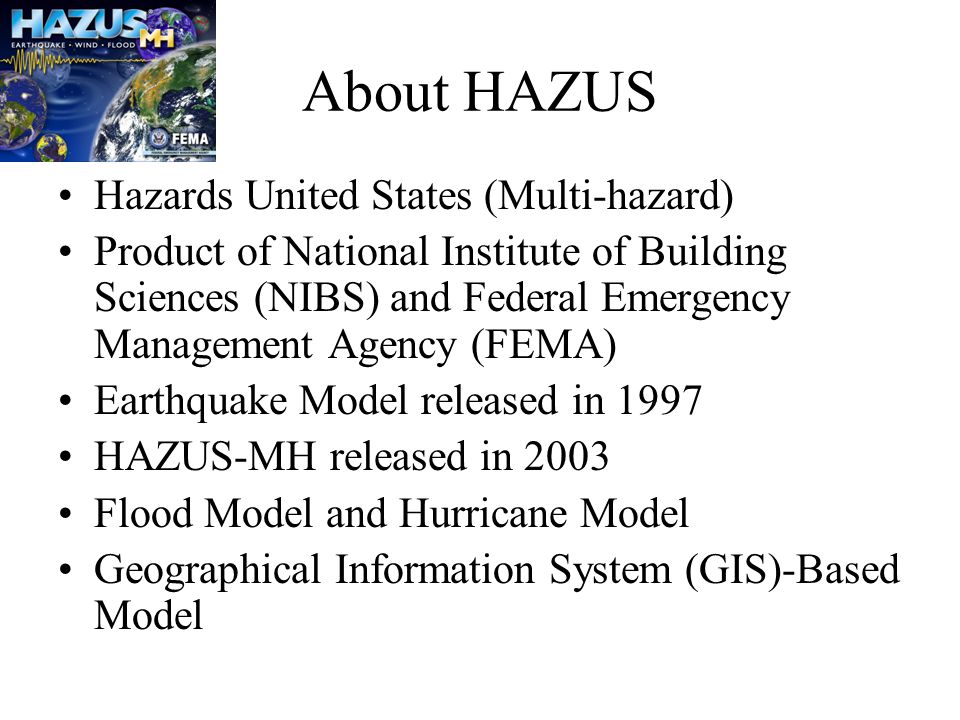 HAZUS MH
EARTHQUAKE • WIND • FLOOD
FEMA

About HAZUS

• Hazards United States (Multi-hazard)
• Product of National Institute of Building Sciences (NIBS) and Federal Emergency Management Agency (FEMA)
• Earthquake Model released in 1997
• HAZUS-MH released in 2003
• Flood Model and Hurricane Model
• Geographical Information System (GIS)-Based Model